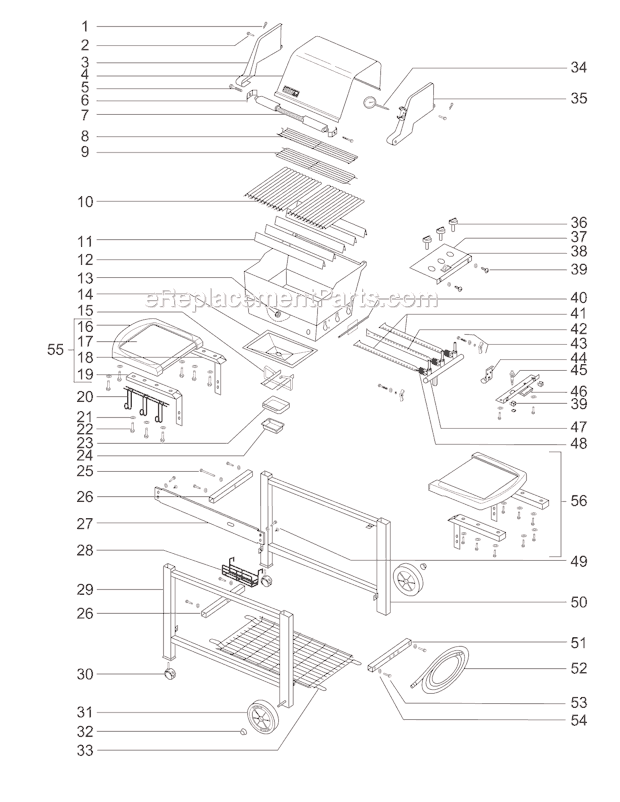 1
2
3
4
5
6
7
8
9
10
11
12
13
14
15
16
17
18
19
55
20
21
22
23
24
25
26
27
28
29
26
30
31
32
33
34
35
36
37
38
39
40
41
42
43
44
45
46
39
47
48
56
49
50
51
52
53
54
eReplacementParts.com